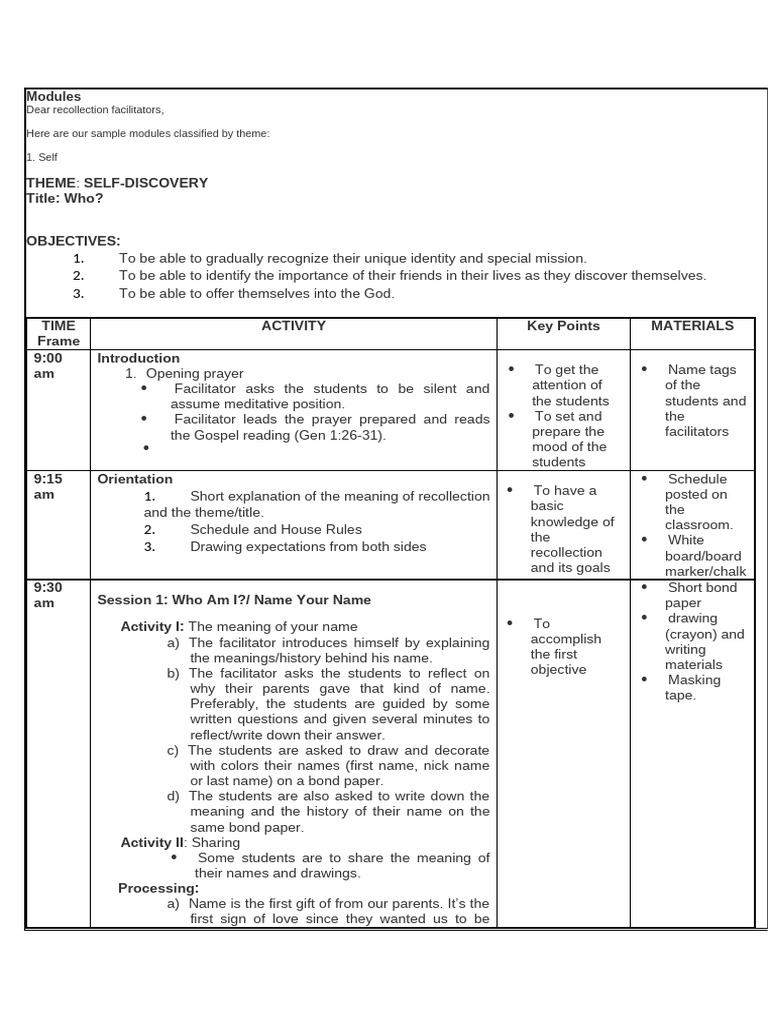 Modules
Dear recollection facilitators,

Here are our sample modules classified by theme:

1. Self

THEME: SELF-DISCOVERY
Title: Who?

OBJECTIVES:
1. To be able to gradually recognize their unique identity and special mission.
2. To be able to identify the importance of their friends in their lives as they discover themselves.
3. To be able to offer themselves into the God.

| TIME Frame | ACTIVITY | Key Points | MATERIALS |
|---|---|---|---|
| 9:00 am | Introduction 1. Opening prayer • Facilitator asks the students to be silent and assume meditative position. • Facilitator leads the prayer prepared and reads the Gospel reading (Gen 1:26-31). • | • To get the attention of the students • To set and prepare the mood of the students | • Name tags of the students and the facilitators |
| 9:15 am | Orientation 1. Short explanation of the meaning of recollection and the theme/title. 2. Schedule and House Rules 3. Drawing expectations from both sides | • To have a basic knowledge of the recollection and its goals | • Schedule posted on the classroom. • White board/board marker/chalk |
| 9:30 am | Session 1: Who Am I?/ Name Your Name Activity I: The meaning of your name a) The facilitator introduces himself by explaining the meanings/history behind his name. b) The facilitator asks the students to reflect on why their parents gave that kind of name. Preferably, the students are guided by some written questions and given several minutes to reflect/write down their answer. c) The students are asked to draw and decorate with colors their names (first name, nick name or last name) on a bond paper. d) The students are also asked to write down the meaning and the history of their name on the same bond paper. Activity II: Sharing • Some students are to share the meaning of their names and drawings. Processing: a) Name is the first gift of from our parents. It's the first sign of love since they wanted us to be | • To accomplish the first objective | • Short bond paper • drawing (crayon) and writing materials • Masking tape. |